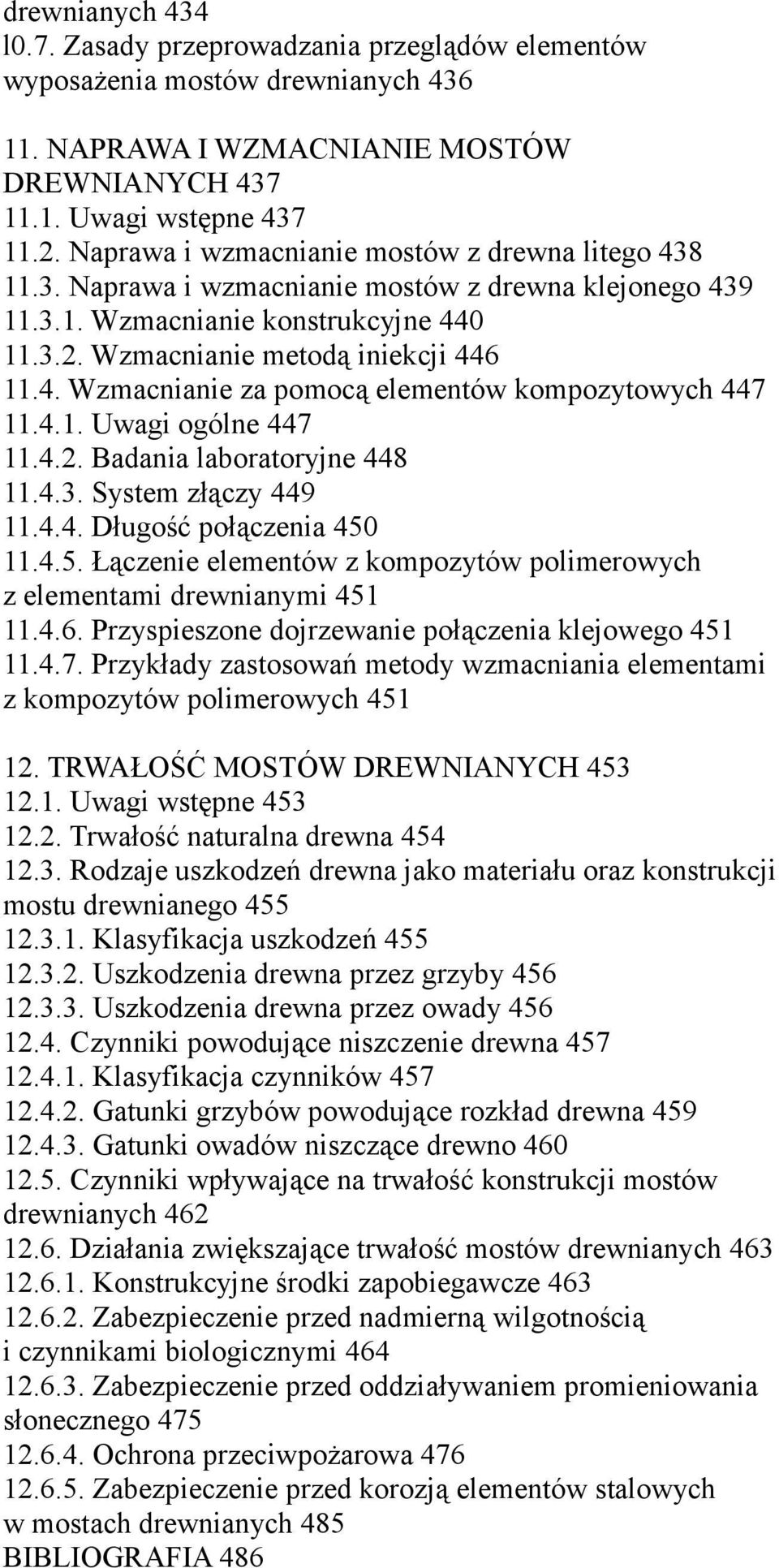 drewnianych 434
l0.7. Zasady przeprowadzania przeglądów elementów wyposażenia mostów drewnianych 436

11. NAPRAWA I WZMACNIANIE MOSTÓW DREWNIANYCH 437
11.1. Uwagi wstępne 437
11.2. Naprawa i wzmacnianie mostów z drewna litego 438
11.3. Naprawa i wzmacnianie mostów z drewna klejonego 439
11.3.1. Wzmacnianie konstrukcyjne 440
11.3.2. Wzmacnianie metodą iniekcji 446
11.4. Wzmacnianie za pomocą elementów kompozytowych 447
11.4.1. Uwagi ogólne 447
11.4.2. Badania laboratoryjne 448
11.4.3. System złączy 449
11.4.4. Długość połączenia 450
11.4.5. Łączenie elementów z kompozytów polimerowych z elementami drewnianymi 451
11.4.6. Przyspieszone dojrzewanie połączenia klejowego 451
11.4.7. Przykłady zastosowań metody wzmacniania elementami z kompozytów polimerowych 451

12. TRWAŁOŚĆ MOSTÓW DREWNIANYCH 453
12.1. Uwagi wstępne 453
12.2. Trwałość naturalna drewna 454
12.3. Rodzaje uszkodzeń drewna jako materiału oraz konstrukcji mostu drewnianego 455
12.3.1. Klasyfikacja uszkodzeń 455
12.3.2. Uszkodzenia drewna przez grzyby 456
12.3.3. Uszkodzenia drewna przez owady 456
12.4. Czynniki powodujące niszczenie drewna 457
12.4.1. Klasyfikacja czynników 457
12.4.2. Gatunki grzybów powodujące rozkład drewna 459
12.4.3. Gatunki owadów niszczące drewno 460
12.5. Czynniki wpływające na trwałość konstrukcji mostów drewnianych 462
12.6. Działania zwiększające trwałość mostów drewnianych 463
12.6.1. Konstrukcyjne środki zapobiegawcze 463
12.6.2. Zabezpieczenie przed nadmierną wilgotnością i czynnikami biologicznymi 464
12.6.3. Zabezpieczenie przed oddziaływaniem promieniowania słonecznego 475
12.6.4. Ochrona przeciwpożarowa 476
12.6.5. Zabezpieczenie przed korozją elementów stalowych w mostach drewnianych 485
BIBLIOGRAFIA 486